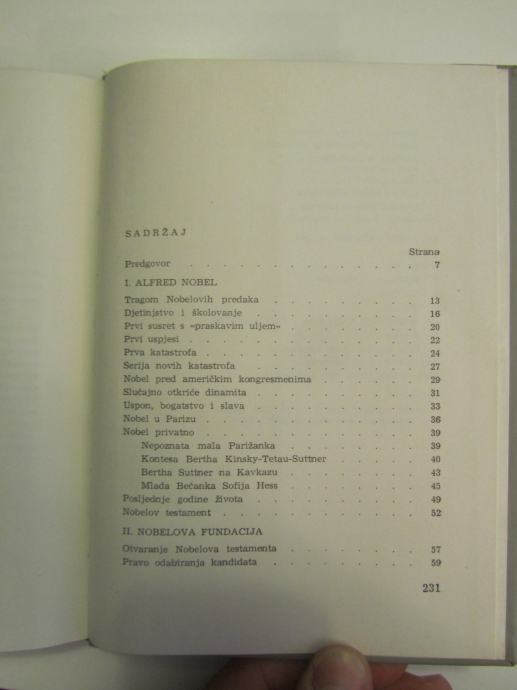 SADRŽAJ

Strana

Predgovor 7

I. ALFRED NOBEL

Tragom Nobelovih predaka 13
Djetinjstvo i školovanje 16
Prvi susret s »praskavim uljem« 20
Prvi uspjesi 22
Prva katastrofa 24
Serija novih katastrofa 27
Nobel pred američkim kongresmenima 29
Slučajno otkriće dinamita 31
Uspon, bogatstvo i slava 33
Nobel u Parizu 36
Nobel privatno 39
Nepoznata mala Parižanka 39
Kontesa Bertha Kinsky-Tetau-Suttner 40
Bertha Suttner na Kavkazu 43
Mlada Bečanka Sofija Hess 45
Posljednje godine života 49
Nobelov testament 52

II. NOBELOVA FUNDACIJA

Otvaranje Nobelova testamenta 57
Pravo odabiranja kandidata 59

231